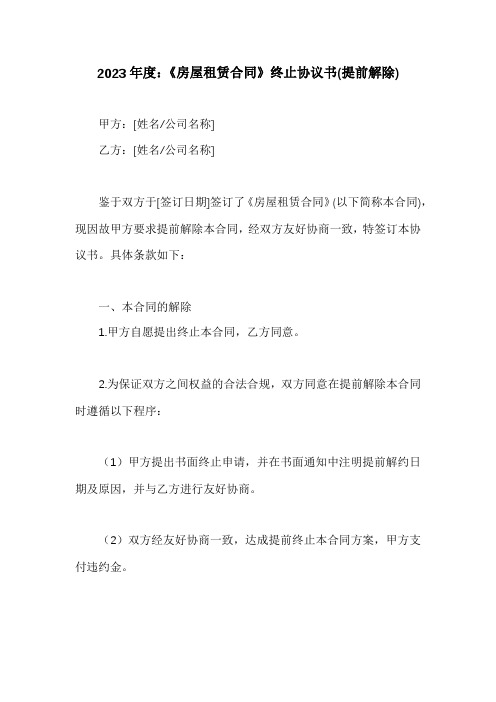 2023年度:《房屋租赁合同》终止协议书(提前解除)

甲方:[姓名/公司名称]

乙方:[姓名/公司名称]

鉴于双方于[签订日期]签订了《房屋租赁合同》(以下简称本合同),现因故甲方要求提前解除本合同,经双方友好协商一致,特签订本协议书。具体条款如下:

一、本合同的解除

1.甲方自愿提出终止本合同,乙方同意。

2.为保证双方之间权益的合法合规,双方同意在提前解除本合同时遵循以下程序:

(1)甲方提出书面终止申请,并在书面通知中注明提前解约日期及原因,并与乙方进行友好协商。

(2)双方经友好协商一致,达成提前终止本合同方案,甲方支付违约金。